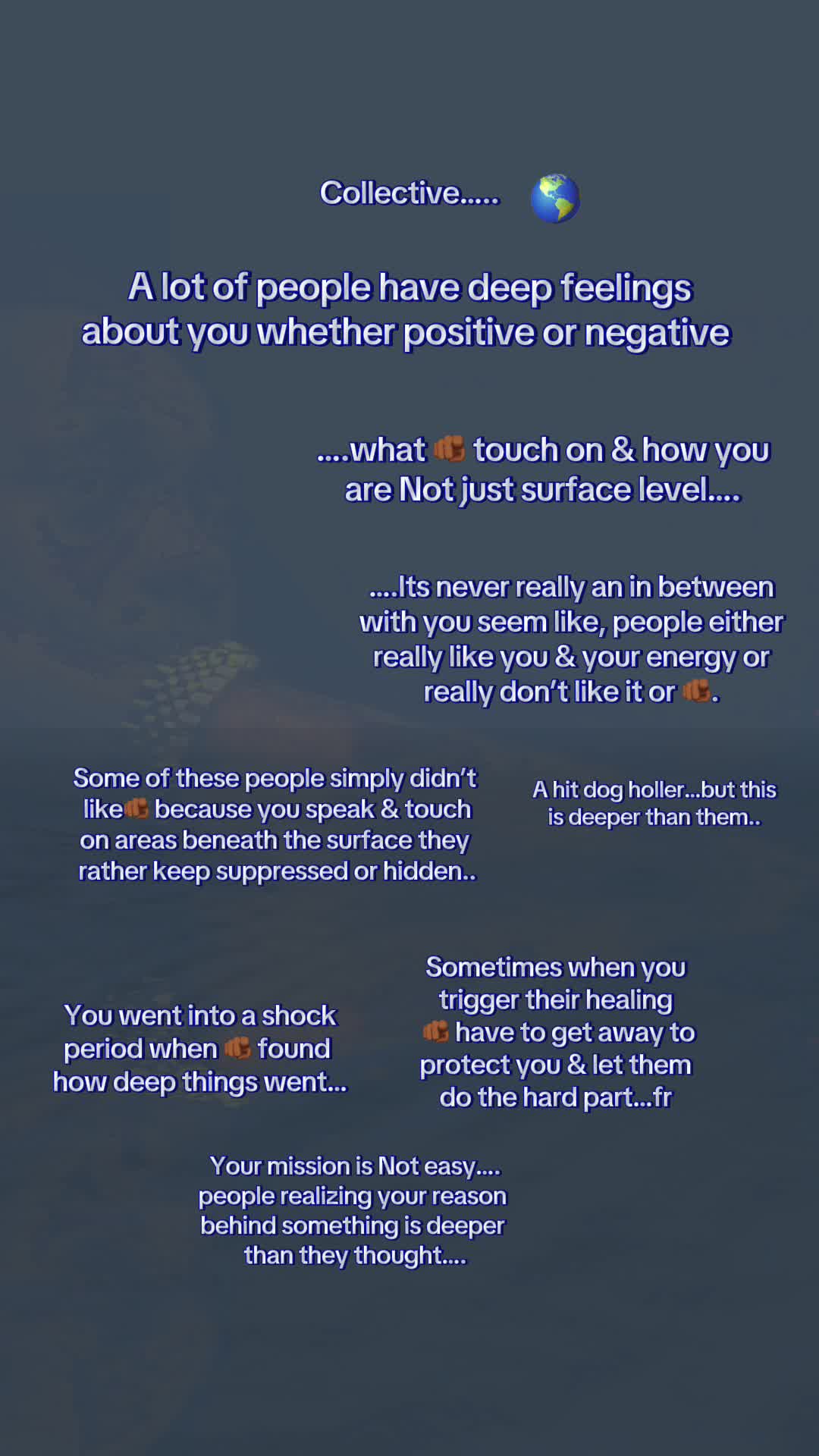 Collective..... 🌎

A lot of people have deep feelings about you whether positive or negative

....what 👊🏾 touch on & how you are Not just surface level....

....Its never really an in between with you seem like, people either really like you & your energy or really don't like it or 👊🏾.

Some of these people simply didn't like👊🏾 because you speak & touch on areas beneath the surface they rather keep suppressed or hidden..

A hit dog holler...but this is deeper than them..

You went into a shock period when 👊🏾 found how deep things went...

Sometimes when you trigger their healing 👊🏾 have to get away to protect you & let them do the hard part...fr

Your mission is Not easy.... people realizing your reason behind something is deeper than they thought....